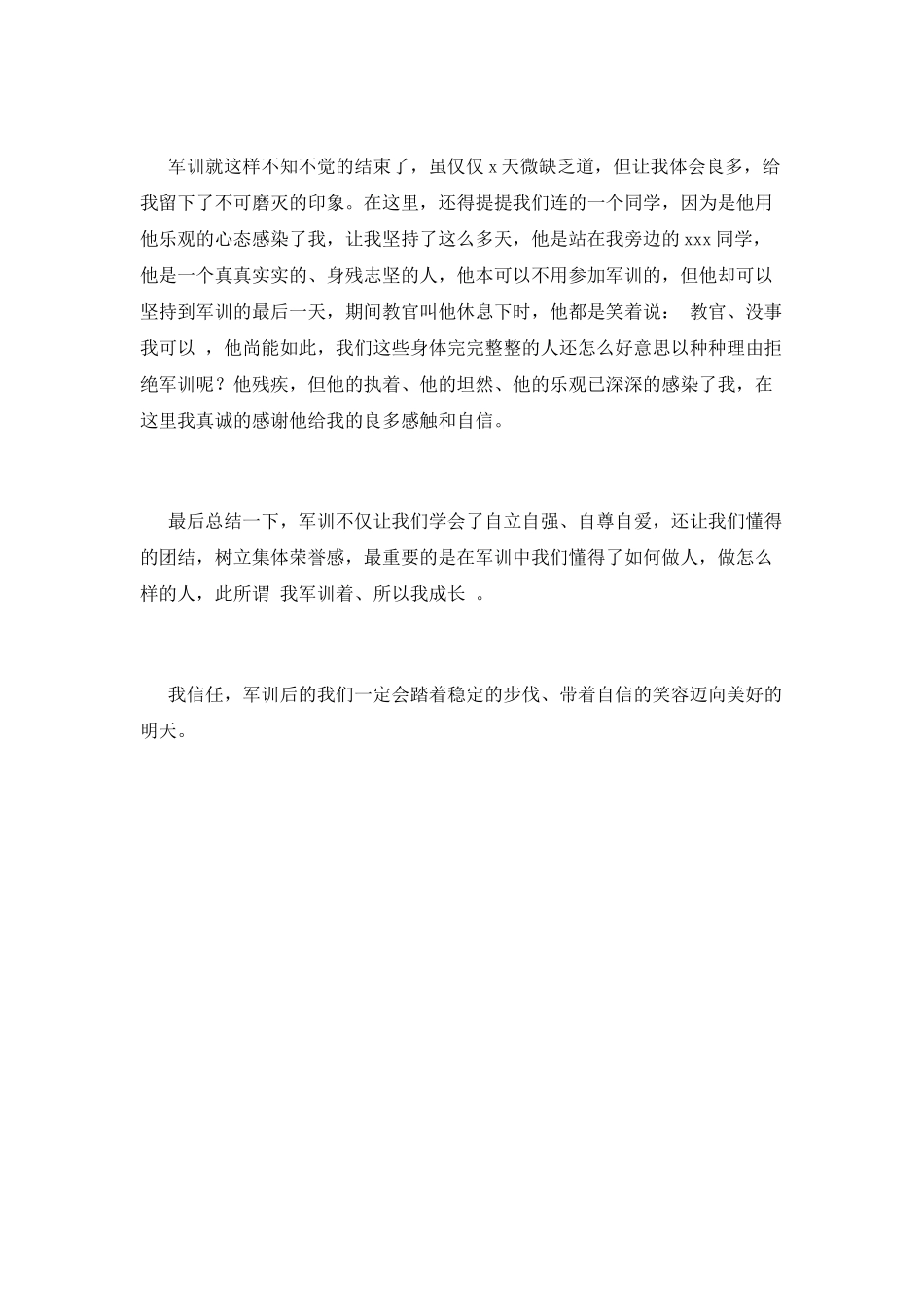 军训就这样不知不觉的结束了，虽仅仅 x 天微缺乏道，但让我体会良多，给我留下了不可磨灭的印象。在这里，还得提提我们连的一个同学，因为是他用他乐观的心态感染了我，让我坚持了这么多天，他是站在我旁边的 xxx 同学，他是一个真真实实的、身残志坚的人，他本可以不用参加军训的，但他却可以坚持到军训的最后一天，期间教官叫他休息下时，他都是笑着说： 教官、没事我可以 ，他尚能如此，我们这些身体完完整整的人还怎么好意思以种种理由拒绝军训呢？他残疾，但他的执着、他的坦然、他的乐观已深深的感染了我，在这里我真诚的感谢他给我的良多感触和自信。

最后总结一下，军训不仅让我们学会了自立自强、自尊自爱，还让我们懂得的团结，树立集体荣誉感，最重要的是在军训中我们懂得了如何做人，做怎么样的人，此所谓 我军训着、所以我成长 。

我信任，军训后的我们一定会踏着稳定的步伐、带着自信的笑容迈向美好的明天。